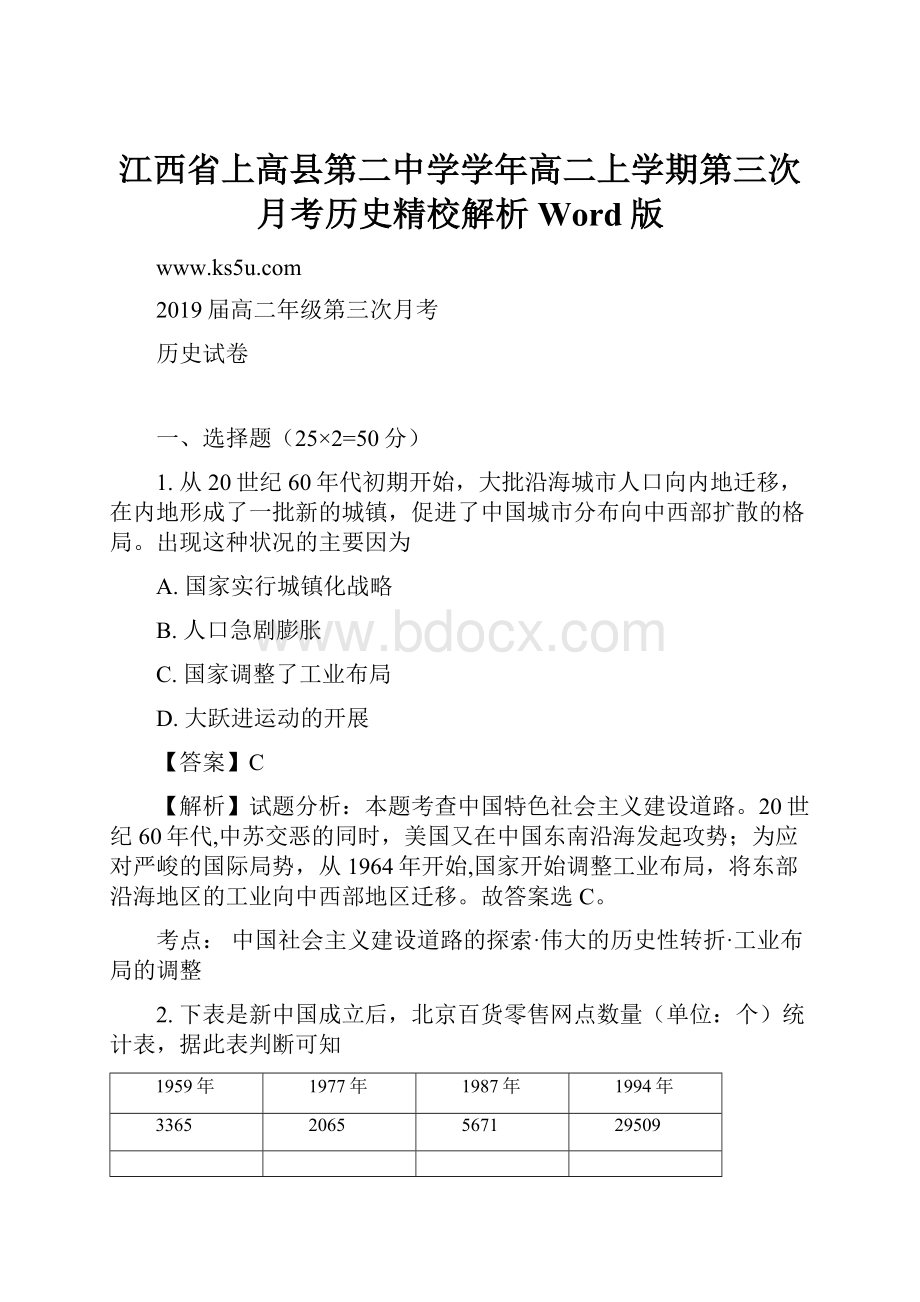 江西省上高县第二中学学年高二上学期第三次月考历史精校解析 Word 版

www.ks5u.com

2019 届高二年级第三次月考

历史试卷

一、选择题（25×2=50 分）

1. 从 20 世纪 60 年代初期开始，大批沿海城市人口向内地迁移，在内地形成了一批新的城镇，促进了中国城市分布向中西部扩散的格局。出现这种状况的主要因为

A. 国家实行城镇化战略

B. 人口急剧膨胀

C. 国家调整了工业布局

D. 大跃进运动的开展

【答案】C

【解析】试题分析：本题考查中国特色社会主义建设道路。20 世纪 60 年代,中苏交恶的同时，美国又在中国东南沿海发起攻势；为应对严峻的国际局势，从 1964 年开始,国家开始调整工业布局，将东部沿海地区的工业向中西部地区迁移。故答案选 C。

考点： 中国社会主义建设道路的探索·伟大的历史性转折·工业布局的调整

2. 下表是新中国成立后，北京百货零售网点数量（单位：个）统计表，据此表判断可知

| 1959 年 | 1977 年 | 1987 年 | 1994 年 |
|---|---|---|---|
| 3365 | 2065 | 5671 | 29509 |
| | | | |

www.bdocx.com